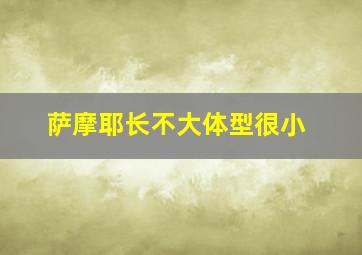 萨摩耶长不大体型很小